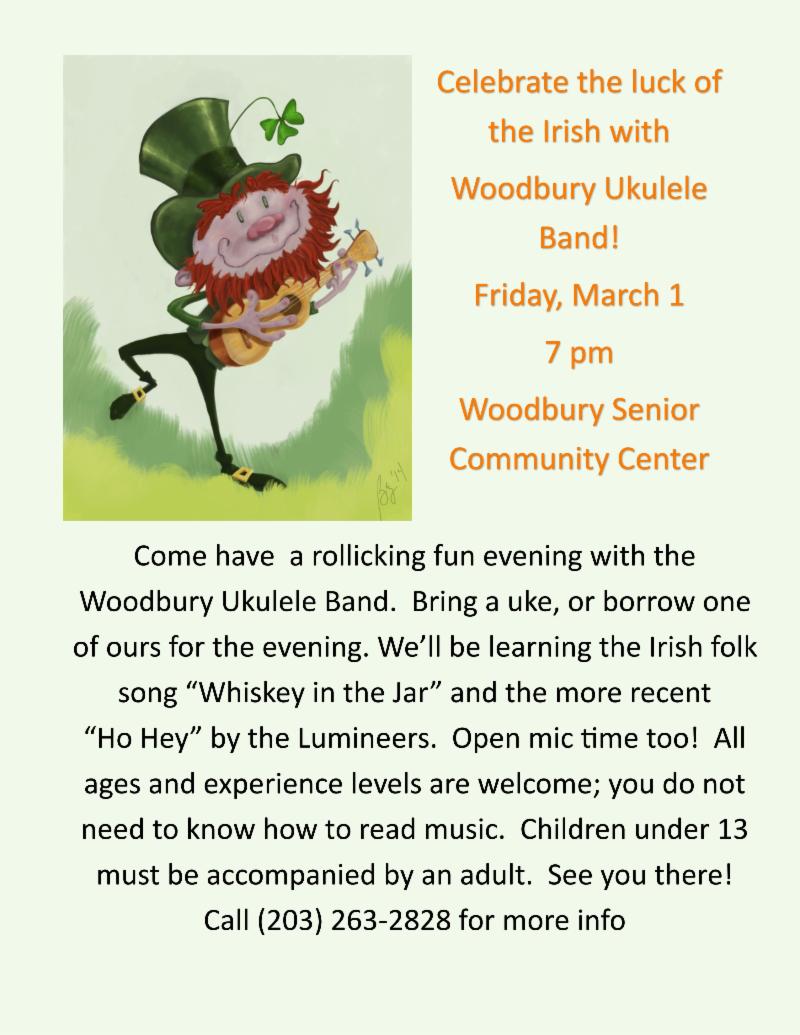 Celebrate the luck of the Irish with Woodbury Ukulele Band!

Friday, March 1

7 pm

Woodbury Senior Community Center

Come have a rollicking fun evening with the Woodbury Ukulele Band. Bring a uke, or borrow one of ours for the evening. We'll be learning the Irish folk song "Whiskey in the Jar" and the more recent "Ho Hey" by the Lumineers. Open mic time too! All ages and experience levels are welcome; you do not need to know how to read music. Children under 13 must be accompanied by an adult. See you there! Call (203) 263-2828 for more info